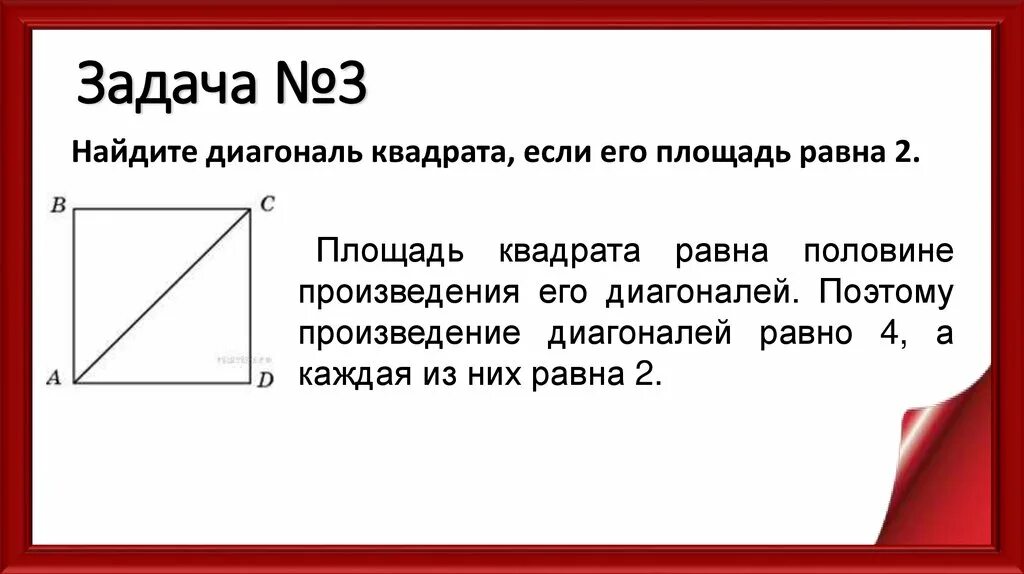 Задача №3

Найдите диагональ квадрата, если его площадь равна 2.

B
C
A
D

Площадь квадрата равна половине произведения его диагоналей. Поэтому произведение диагоналей равно 4, а каждая из них равна 2.